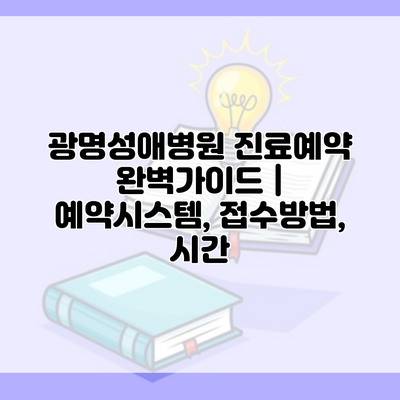 광명성애병원 진료예약 완벽가이드 | 예약시스템, 접수방법, 시간